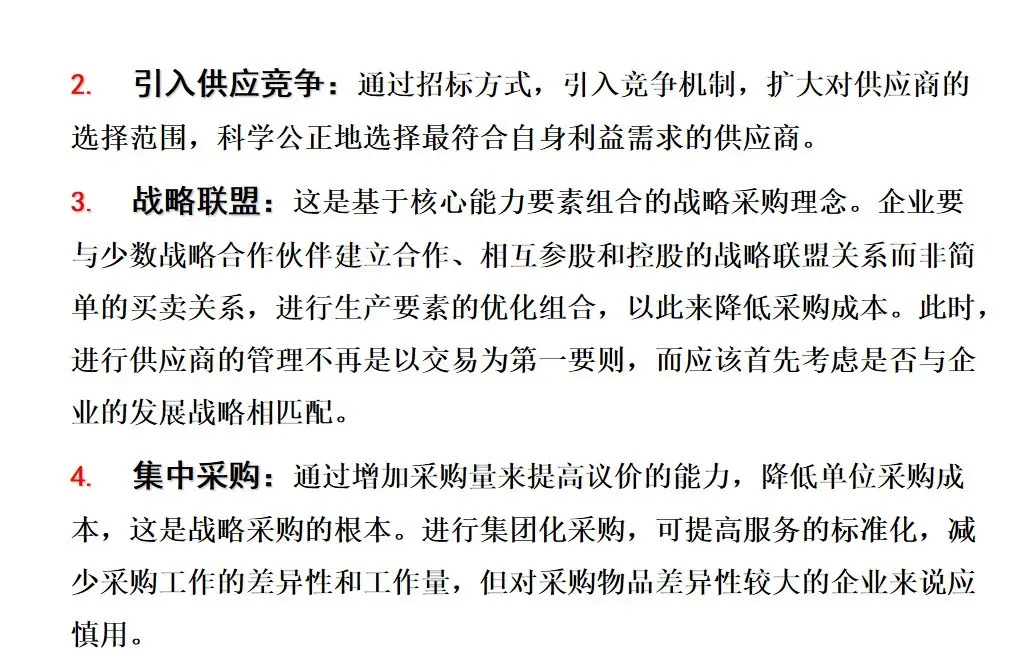 2. 引入供应竞争：通过招标方式，引入竞争机制，扩大对供应商的选择范围，科学公正地选择最符合自身利益需求的供应商。

3. 战略联盟：这是基于核心能力要素组合的战略采购理念。企业要与少数战略合作伙伴建立合作、相互参股和控股的战略联盟关系而非简单的买卖关系，进行生产要素的优化组合，以此来降低采购成本。此时，进行供应商的管理不再是以交易为第一要则，而应该首先考虑是否与企业的发展战略相匹配。

4. 集中采购：通过增加采购量来提高议价的能力，降低单位采购成本，这是战略采购的根本。进行集团化采购，可提高服务的标准化，减少采购工作的差异性和工作量，但对采购物品差异性较大的企业来说应慎用。